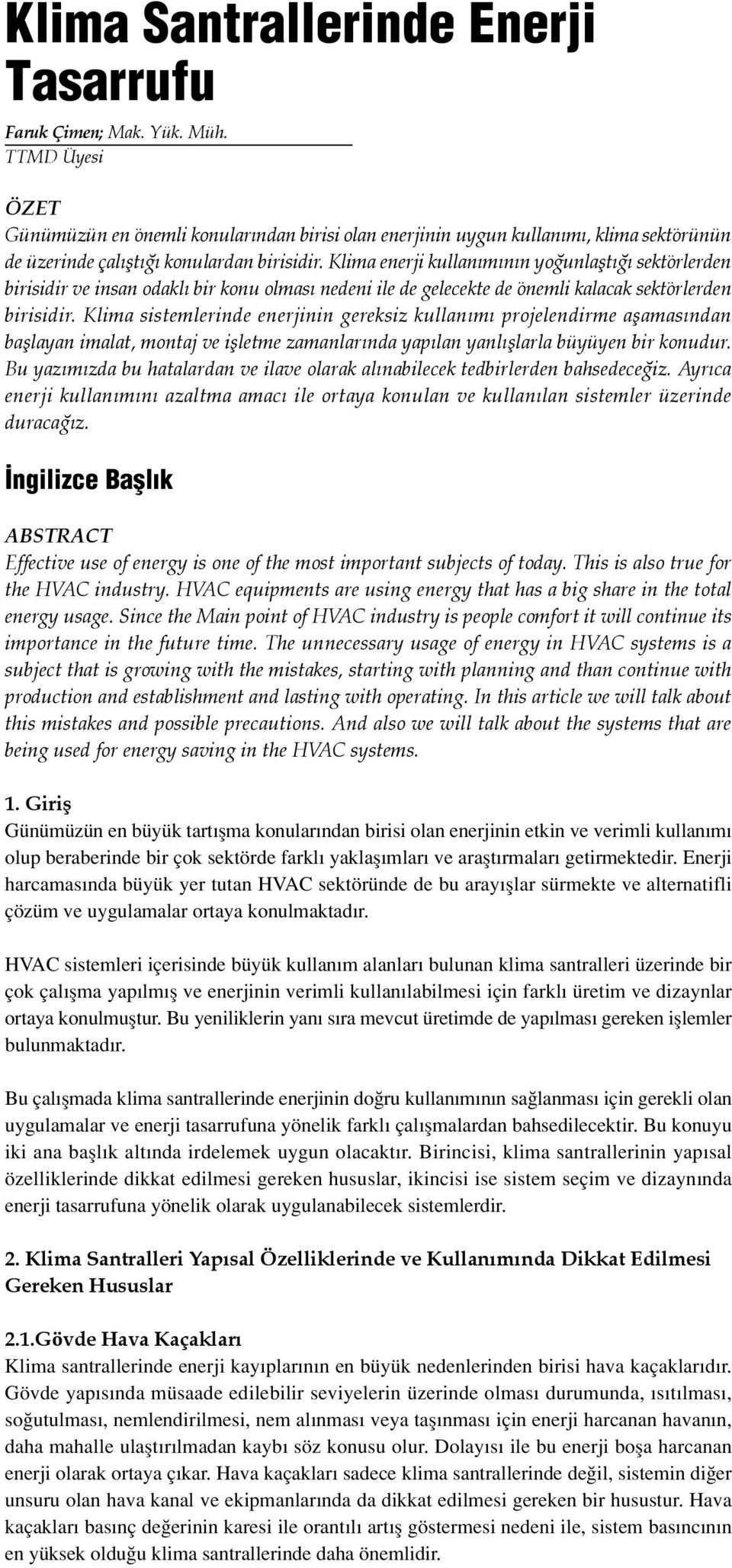 Klima Santrallerinde Enerji Tasarrufu

Faruk Çimen; Mak. Yük. Müh.
TTMD Üyesi

ÖZET
Günümüzün en önemli konularından birisi olan enerjinin uygun kullanımı, klima sektörünün de üzerinde çalıştığı konulardan birisidir. Klima enerji kullanımının yoğunlaştığı sektörlerden birisidir ve insan odaklı bir konu olması nedeni ile de gelecekte de önemli kalacak sektörlerden birisidir. Klima sistemlerinde enerjinin gereksiz kullanımı projelendirme aşamasından başlayan imalat, montaj ve işletme zamanlarında yapılan yanlışlarla büyüyen bir konudur. Bu yazımızda bu hatalardan ve ilave olarak alınabilecek tedbirlerden bahsedeceğiz. Ayrıca enerji kullanımını azaltma amacı ile ortaya konulan ve kullanılan sistemler üzerinde duracağız.

İngilizce Başlık

ABSTRACT
Effective use of energy is one of the most important subjects of today. This is also true for the HVAC industry. HVAC equipments are using energy that has a big share in the total energy usage. Since the Main point of HVAC industry is people comfort it will continue its importance in the future time. The unnecessary usage of energy in HVAC systems is a subject that is growing with the mistakes, starting with planning and than continue with production and establishment and lasting with operating. In this article we will talk about this mistakes and possible precautions. And also we will talk about the systems that are being used for energy saving in the HVAC systems.

1. Giriş
Günümüzün en büyük tartışma konularından birisi olan enerjinin etkin ve verimli kullanımı olup beraberinde bir çok sektörde farklı yaklaşımları ve araştırmaları getirmektedir. Enerji harcamasında büyük yer tutan HVAC sektöründe de bu arayışlar sürmekte ve alternatifli çözüm ve uygulamalar ortaya konulmaktadır.

HVAC sistemleri içerisinde büyük kullanım alanları bulunan klima santralleri üzerinde bir çok çalışma yapılmış ve enerjinin verimli kullanılabilmesi için farklı üretim ve dizaynlar ortaya konulmuştur. Bu yeniliklerin yanı sıra mevcut üretimde de yapılması gereken işlemler bulunmaktadır.

Bu çalışmada klima santrallerinde enerjinin doğru kullanımının sağlanması için gerekli olan uygulamalar ve enerji tasarrufuna yönelik farklı çalışmalardan bahsedilecektir. Bu konuyu iki ana başlık altında irdelemek uygun olacaktır. Birincisi, klima santrallerinin yapısal özelliklerinde dikkat edilmesi gereken hususlar, ikincisi ise sistem seçim ve dizaynında enerji tasarrufuna yönelik olarak uygulanabilecek sistemlerdir.

2. Klima Santralleri Yapısal Özelliklerinde ve Kullanımında Dikkat Edilmesi Gereken Hususlar

2.1.Gövde Hava Kaçakları
Klima santrallerinde enerji kayıplarının en büyük nedenlerinden birisi hava kaçaklarıdır. Gövde yapısında müsaade edilebilir seviyelerin üzerinde olması durumunda, ısıtılması, soğutulması, nemlendirilmesi, nem alınması veya taşınması için enerji harcanan havanın, daha mahalle ulaştırılmadan kaybı söz konusu olur. Dolayısı ile bu enerji boşa harcanan enerji olarak ortaya çıkar. Hava kaçakları sadece klima santrallerinde değil, sistemin diğer unsuru olan hava kanal ve ekipmanlarında da dikkat edilmesi gereken bir husustur. Hava kaçakları basınç değerinin karesi ile orantılı artış göstermesi nedeni ile, sistem basıncının en yüksek olduğu klima santrallerinde daha önemlidir.